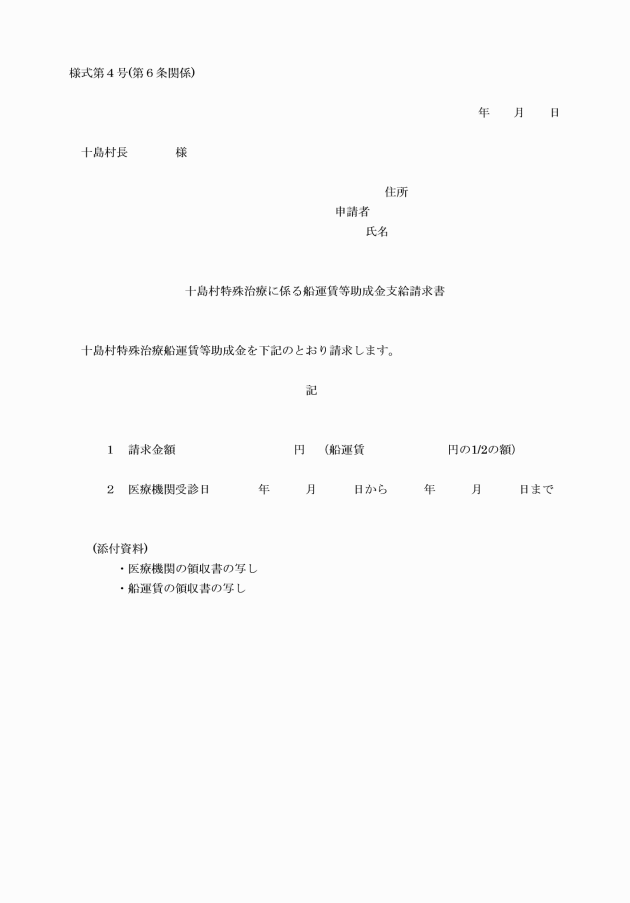 様式第４号(第６条関係)

年　　月　　日

十島村長　　　　様

住所
申請者
氏名

十島村特殊治療に係る船運賃等助成金支給請求書

十島村特殊治療船運賃等助成金を下記のとおり請求します。

記

１　請求金額　　　　　　　　円　（船運賃　　　　　　円の1/2の額）

２　医療機関受診日　　　年　　月　　日から　　年　　月　　日まで

（添付資料）
・医療機関の領収書の写し
・船運賃の領収書の写し